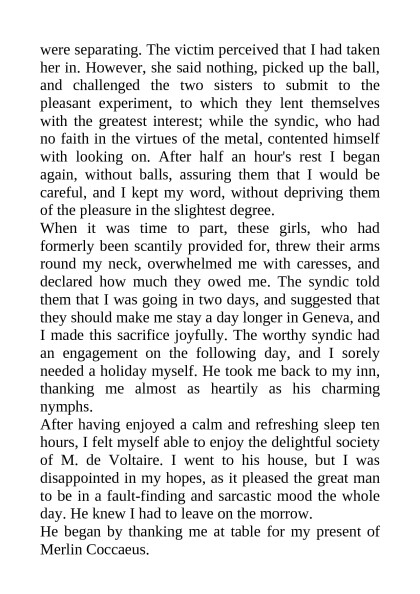 were separating. The victim perceived that I had taken her in. However, she said nothing, picked up the ball, and challenged the two sisters to submit to the pleasant experiment, to which they lent themselves with the greatest interest; while the syndic, who had no faith in the virtues of the metal, contented himself with looking on. After half an hour's rest I began again, without balls, assuring them that I would be careful, and I kept my word, without depriving them of the pleasure in the slightest degree.
When it was time to part, these girls, who had formerly been scantily provided for, threw their arms round my neck, overwhelmed me with caresses, and declared how much they owed me. The syndic told them that I was going in two days, and suggested that they should make me stay a day longer in Geneva, and I made this sacrifice joyfully. The worthy syndic had an engagement on the following day, and I sorely needed a holiday myself. He took me back to my inn, thanking me almost as heartily as his charming nymphs.
After having enjoyed a calm and refreshing sleep ten hours, I felt myself able to enjoy the delightful society of M. de Voltaire. I went to his house, but I was disappointed in my hopes, as it pleased the great man to be in a fault-finding and sarcastic mood the whole day. He knew I had to leave on the morrow.
He began by thanking me at table for my present of Merlin Coccaeus.